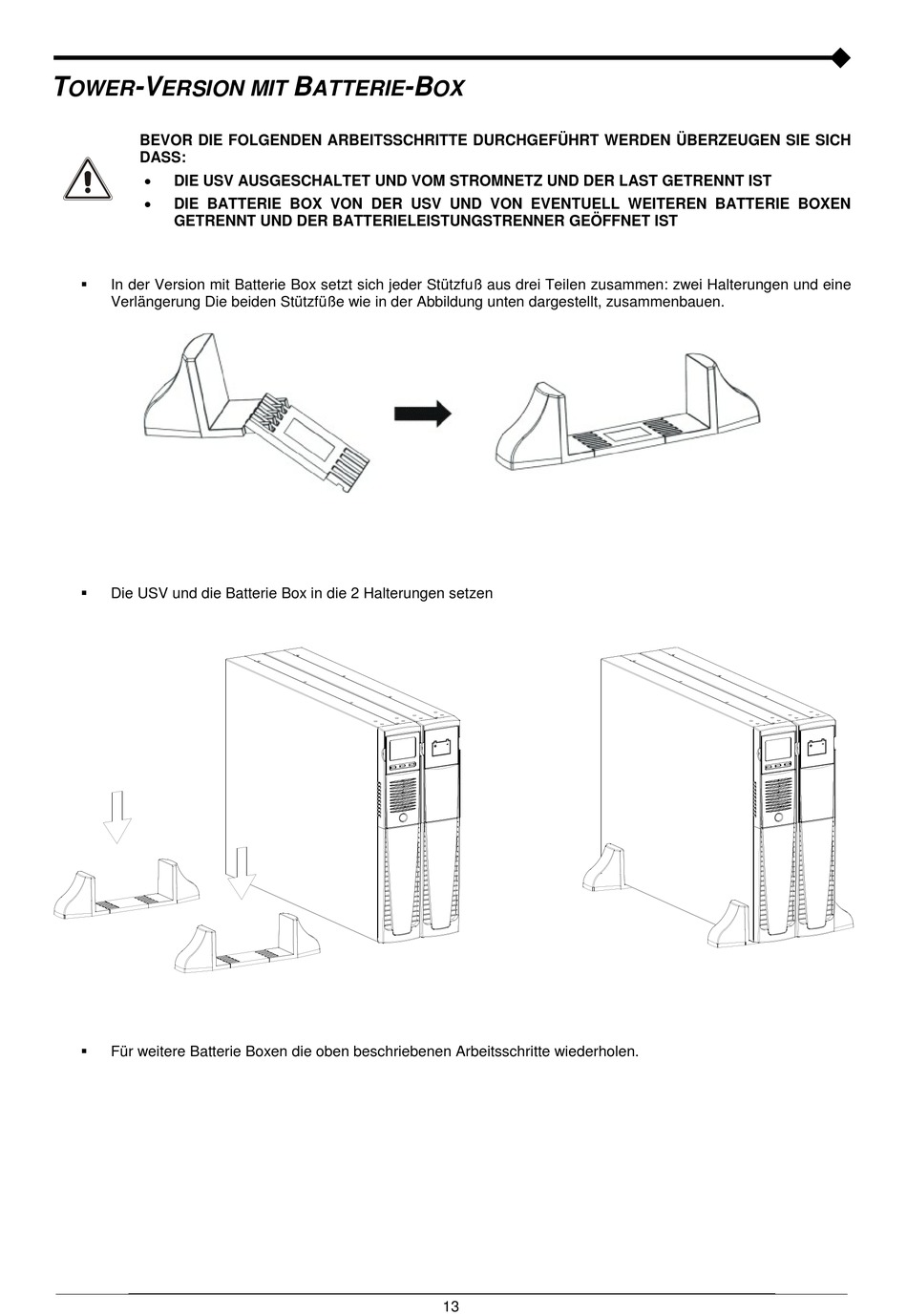 TOWER-VERSION MIT BATTERIE-BOX

BEVOR DIE FOLGENDEN ARBEITSSCHRITTE DURCHGEFÜHRT WERDEN ÜBERZEUGEN SIE SICH DASS:

• DIE USV AUSGESCHALTET UND VOM STROMNETZ UND DER LAST GETRENNT IST
• DIE BATTERIE BOX VON DER USV UND VON EVENTUELL WEITEREN BATTERIE BOXEN GETRENNT UND DER BATTERIELEISTUNGSTRENNER GEÖFFNET IST

▪ In der Version mit Batterie Box setzt sich jeder Stützfuß aus drei Teilen zusammen: zwei Halterungen und eine Verlängerung Die beiden Stützfüße wie in der Abbildung unten dargestellt, zusammenbauen.

▪ Die USV und die Batterie Box in die 2 Halterungen setzen

▪ Für weitere Batterie Boxen die oben beschriebenen Arbeitsschritte wiederholen.

13